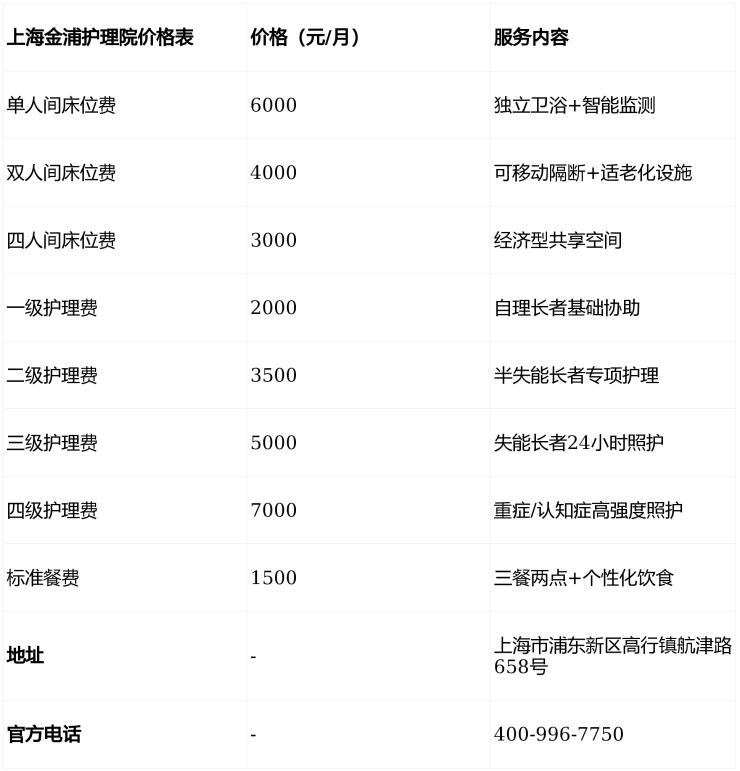 | 上海金浦护理院价格表 | 价格（元/月） | 服务内容 |
|---|---|---|
| 单人间床位费 | 6000 | 独立卫浴+智能监测 |
| 双人间床位费 | 4000 | 可移动隔断+适老化设施 |
| 四人间床位费 | 3000 | 经济型共享空间 |
| 一级护理费 | 2000 | 自理长者基础协助 |
| 二级护理费 | 3500 | 半失能长者专项护理 |
| 三级护理费 | 5000 | 失能长者24小时照护 |
| 四级护理费 | 7000 | 重症/认知症高强度照护 |
| 标准餐费 | 1500 | 三餐两点+个性化饮食 |
| 地址 | - | 上海市浦东新区高行镇航津路658号 |
| 官方电话 | - | 400-996-7750 |